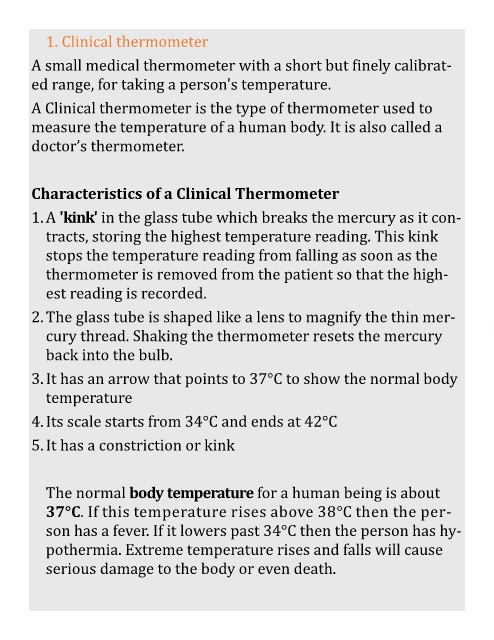 1. Clinical thermometer

A small medical thermometer with a short but finely calibrated range, for taking a person's temperature.

A Clinical thermometer is the type of thermometer used to measure the temperature of a human body. It is also called a doctor's thermometer.

Characteristics of a Clinical Thermometer

1. A 'kink' in the glass tube which breaks the mercury as it contracts, storing the highest temperature reading. This kink stops the temperature reading from falling as soon as the thermometer is removed from the patient so that the highest reading is recorded.
2. The glass tube is shaped like a lens to magnify the thin mercury thread. Shaking the thermometer resets the mercury back into the bulb.
3. It has an arrow that points to 37°C to show the normal body temperature
4. Its scale starts from 34°C and ends at 42°C
5. It has a constriction or kink

The normal body temperature for a human being is about 37°C. If this temperature rises above 38°C then the person has a fever. If it lowers past 34°C then the person has hypothermia. Extreme temperature rises and falls will cause serious damage to the body or even death.